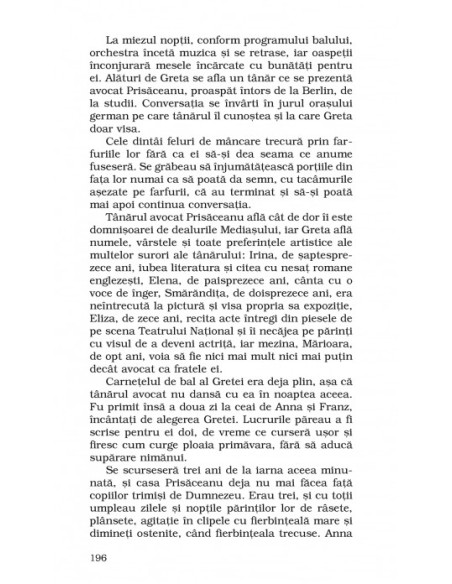 La miezul nopții, conform programului balului, orchestra încetă muzica și se retrase, iar oaspeții înconjurară mesele încărcate cu bunătăți pentru ei. Alături de Greta se afla un tânăr ce se prezentă avocat Prisăceanu, proaspăt întors de la Berlin, de la studii. Conversația se învârti în jurul orașului german pe care tânărul îl cunoștea și la care Greta doar visa.

Cele dintâi feluri de mâncare trecură prin farfuriile lor fără ca ei să-și dea seama ce anume fuseseră. Se grăbeau să înjumătățească porțiile din fața lor numai ca să poată da semn, cu tacâmurile așezate pe farfurii, că au terminat și să-și poată mai apoi continua conversația.

Tânărul avocat Prisăceanu află cât de dor îi este domnișoarei de dealurile Mediașului, iar Greta află numele, vârstele și toate preferințele artistice ale multelor surori ale tânărului: Irina, de șaptesprezece ani, iubea literatura și citea cu nesaț romane englezești, Elena, de paisprezece ani, cânta cu o voce de înger, Smărăndița, de doisprezece ani, era neîntrecută la pictură și visa propria sa expoziție, Eliza, de zece ani, recita acte întregi din piesele de pe scena Teatrului Național și îi necăjea pe părinți cu visul de a deveni actriță, iar mezina, Mărioara, de opt ani, voia să fie nici mai mult nici mai puțin decât avocat ca fratele ei.

Carnețelul de bal al Gretei era deja plin, așa că tânărul avocat nu dansă cu ea în noaptea aceea. Fu primit însă a doua zi la ceai de Anna și Franz, încântați de alegerea Gretei. Lucrurile păreau a fi scrise pentru ei doi, de vreme ce curseră ușor și firesc cum curge ploaia primăvara, fără să aducă supărare nimănui.

Se scurseseră trei ani de la iarna aceea minunată, și casa Prisăceanu deja nu mai făcea față copiilor trimiși de Dumnezeu. Erau trei, și cu toții umpleau zilele și nopțile părinților lor de râsete, plânsete, agitație în clipele cu fierbințeală mare și dimineți ostenite, când fierbințeala trecuse. Anna

196